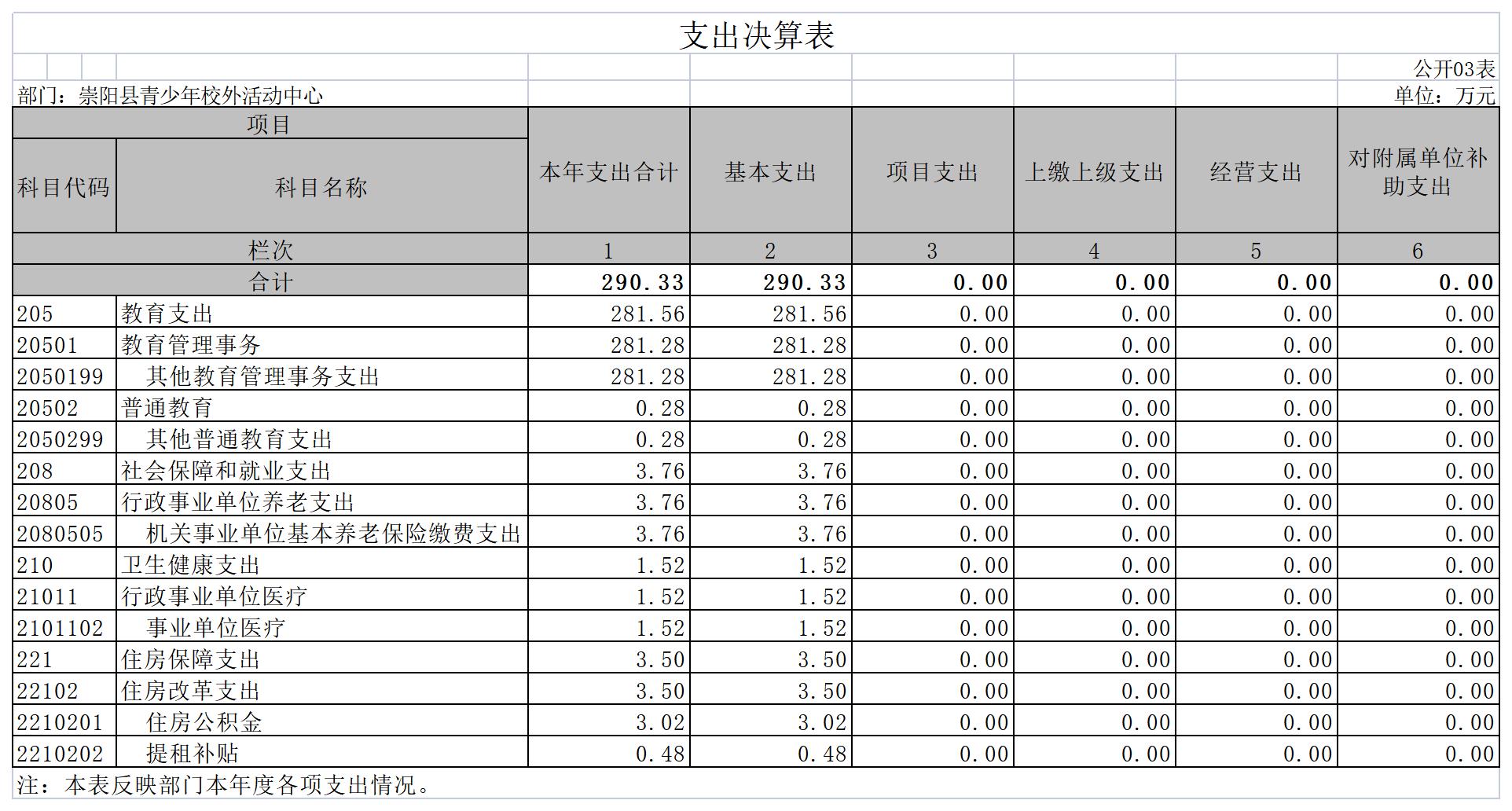 支出决算表

公开03表

部门：崇阳县青少年校外活动中心

单位：万元

| 项目 | | 本年支出合计 | 基本支出 | 项目支出 | 上缴上级支出 | 经营支出 | 对附属单位补助支出 |
|---|---|---|---|---|---|---|---|
| 科目代码 | 科目名称 | | | | | | |
| 栏次 | | 1 | 2 | 3 | 4 | 5 | 6 |
| 合计 | | 290.33 | 290.33 | 0.00 | 0.00 | 0.00 | 0.00 |
| 205 | 教育支出 | 281.56 | 281.56 | 0.00 | 0.00 | 0.00 | 0.00 |
| 20501 | 教育管理事务 | 281.28 | 281.28 | 0.00 | 0.00 | 0.00 | 0.00 |
| 2050199 | 其他教育管理事务支出 | 281.28 | 281.28 | 0.00 | 0.00 | 0.00 | 0.00 |
| 20502 | 普通教育 | 0.28 | 0.28 | 0.00 | 0.00 | 0.00 | 0.00 |
| 2050299 | 其他普通教育支出 | 0.28 | 0.28 | 0.00 | 0.00 | 0.00 | 0.00 |
| 208 | 社会保障和就业支出 | 3.76 | 3.76 | 0.00 | 0.00 | 0.00 | 0.00 |
| 20805 | 行政事业单位养老支出 | 3.76 | 3.76 | 0.00 | 0.00 | 0.00 | 0.00 |
| 2080505 | 机关事业单位基本养老保险缴费支出 | 3.76 | 3.76 | 0.00 | 0.00 | 0.00 | 0.00 |
| 210 | 卫生健康支出 | 1.52 | 1.52 | 0.00 | 0.00 | 0.00 | 0.00 |
| 21011 | 行政事业单位医疗 | 1.52 | 1.52 | 0.00 | 0.00 | 0.00 | 0.00 |
| 2101102 | 事业单位医疗 | 1.52 | 1.52 | 0.00 | 0.00 | 0.00 | 0.00 |
| 221 | 住房保障支出 | 3.50 | 3.50 | 0.00 | 0.00 | 0.00 | 0.00 |
| 22102 | 住房改革支出 | 3.50 | 3.50 | 0.00 | 0.00 | 0.00 | 0.00 |
| 2210201 | 住房公积金 | 3.02 | 3.02 | 0.00 | 0.00 | 0.00 | 0.00 |
| 2210202 | 提租补贴 | 0.48 | 0.48 | 0.00 | 0.00 | 0.00 | 0.00 |

注：本表反映部门本年度各项支出情况。